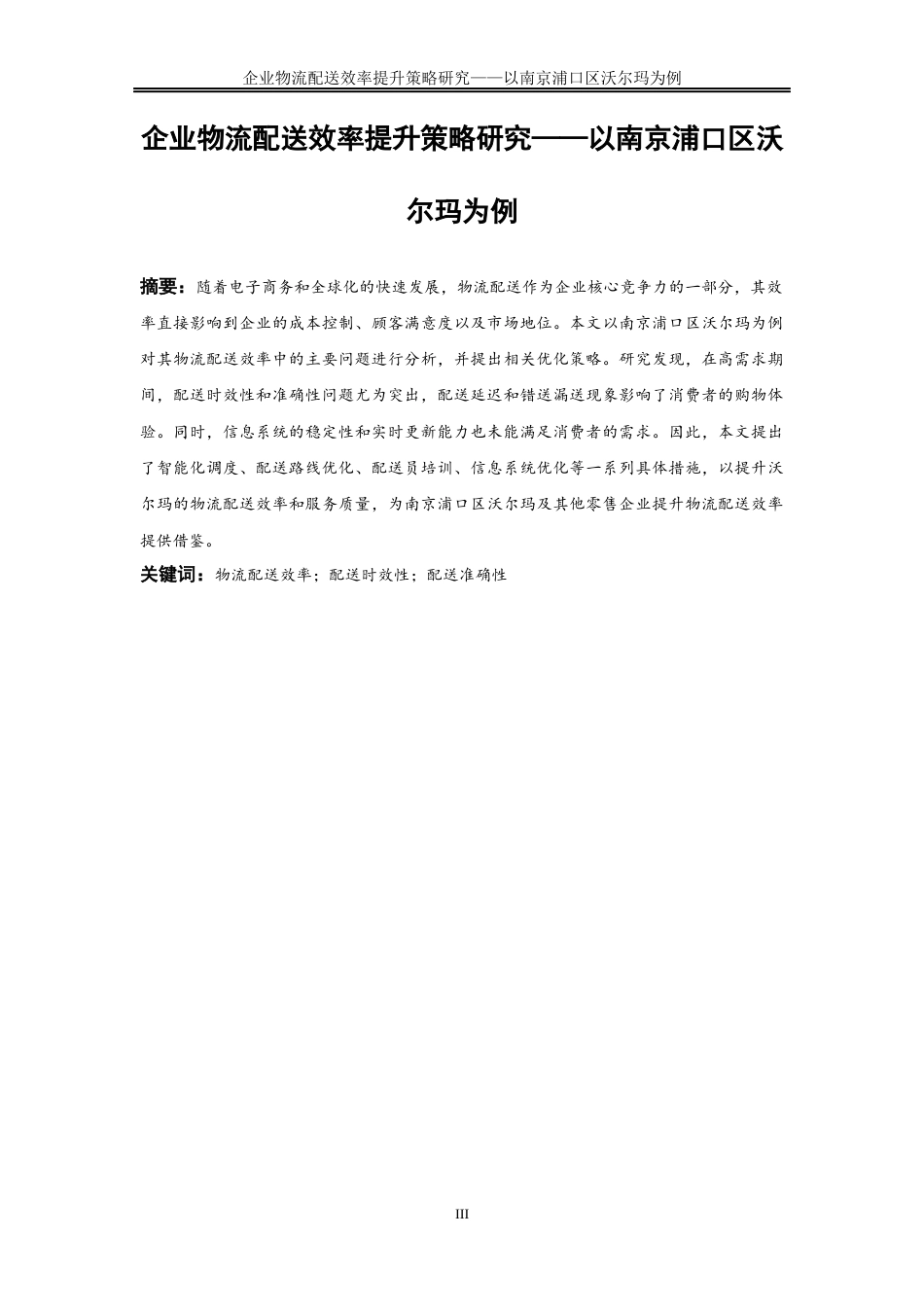 企业物流配送效率提升策略研究——以南京浦口区沃尔玛为例

企业物流配送效率提升策略研究——以南京浦口区沃尔玛为例

摘要：随着电子商务和全球化的快速发展，物流配送作为企业核心竞争力的一部分，其效率直接影响到企业的成本控制、顾客满意度以及市场地位。本文以南京浦口区沃尔玛为例对其物流配送效率中的主要问题进行分析，并提出相关优化策略。研究发现，在高需求期间，配送时效性和准确性问题尤为突出，配送延迟和错送漏送现象影响了消费者的购物体验。同时，信息系统的稳定性和实时更新能力也未能满足消费者的需求。因此，本文提出了智能化调度、配送路线优化、配送员培训、信息系统优化等一系列具体措施，以提升沃尔玛的物流配送效率和服务质量，为南京浦口区沃尔玛及其他零售企业提升物流配送效率提供借鉴。

关键词：物流配送效率；配送时效性；配送准确性

III